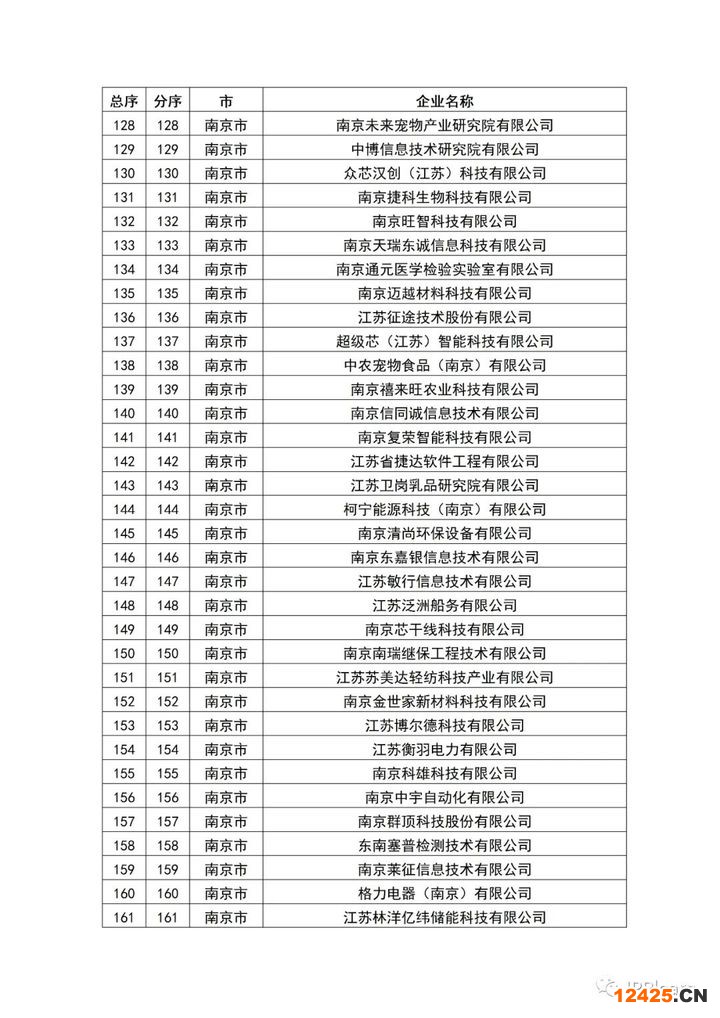 | 总序 | 分序 | 市 | 企业名称 |
|---|---|---|---|
| 128 | 128 | 南京市 | 南京未来宠物产业研究院有限公司 |
| 129 | 129 | 南京市 | 中博信息技术研究院有限公司 |
| 130 | 130 | 南京市 | 众芯汉创（江苏）科技有限公司 |
| 131 | 131 | 南京市 | 南京捷科生物科技有限公司 |
| 132 | 132 | 南京市 | 南京旺智科技有限公司 |
| 133 | 133 | 南京市 | 南京天瑞东诚信息科技有限公司 |
| 134 | 134 | 南京市 | 南京通元医学检验实验室有限公司 |
| 135 | 135 | 南京市 | 南京迈越材料科技有限公司 |
| 136 | 136 | 南京市 | 江苏征途技术股份有限公司 |
| 137 | 137 | 南京市 | 超级芯（江苏）智能科技有限公司 |
| 138 | 138 | 南京市 | 中农宠物食品（南京）有限公司 |
| 139 | 139 | 南京市 | 南京禧来旺农业科技有限公司 |
| 140 | 140 | 南京市 | 南京信同诚信息技术有限公司 |
| 141 | 141 | 南京市 | 南京复荣智能科技有限公司 |
| 142 | 142 | 南京市 | 江苏省捷达软件工程有限公司 |
| 143 | 143 | 南京市 | 江苏卫岗乳品研究院有限公司 |
| 144 | 144 | 南京市 | 柯宁能源科技（南京）有限公司 |
| 145 | 145 | 南京市 | 南京清尚环保设备有限公司 |
| 146 | 146 | 南京市 | 南京东嘉银信息技术有限公司 |
| 147 | 147 | 南京市 | 江苏敏行信息技术有限公司 |
| 148 | 148 | 南京市 | 江苏泛洲船务有限公司 |
| 149 | 149 | 南京市 | 南京芯干线科技有限公司 |
| 150 | 150 | 南京市 | 南京南瑞继保工程技术有限公司 |
| 151 | 151 | 南京市 | 江苏苏美达轻纺科技产业有限公司 |
| 152 | 152 | 南京市 | 南京金世家新材料科技有限公司 |
| 153 | 153 | 南京市 | 江苏博尔德科技有限公司 |
| 154 | 154 | 南京市 | 江苏衡羽电力有限公司 |
| 155 | 155 | 南京市 | 南京科雄科技有限公司 |
| 156 | 156 | 南京市 | 南京中宇自动化有限公司 |
| 157 | 157 | 南京市 | 南京群顶科技股份有限公司 |
| 158 | 158 | 南京市 | 东南塞普检测技术有限公司 |
| 159 | 159 | 南京市 | 南京莱征信息技术有限公司 |
| 160 | 160 | 南京市 | 格力电器（南京）有限公司 |
| 161 | 161 | 南京市 | 江苏林洋亿纬储能科技有限公司 |

12425.CN